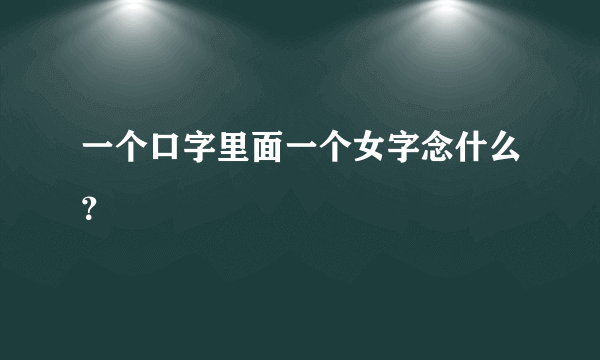 一个口字里面一个女字念什么？